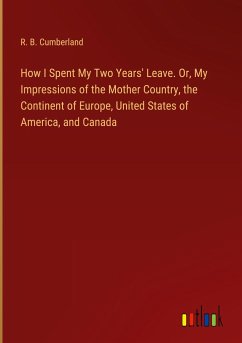 R. B. Cumberland

How I Spent My Two Years' Leave. Or, My Impressions of the Mother Country, the Continent of Europe, United States of America, and Canada

outlook